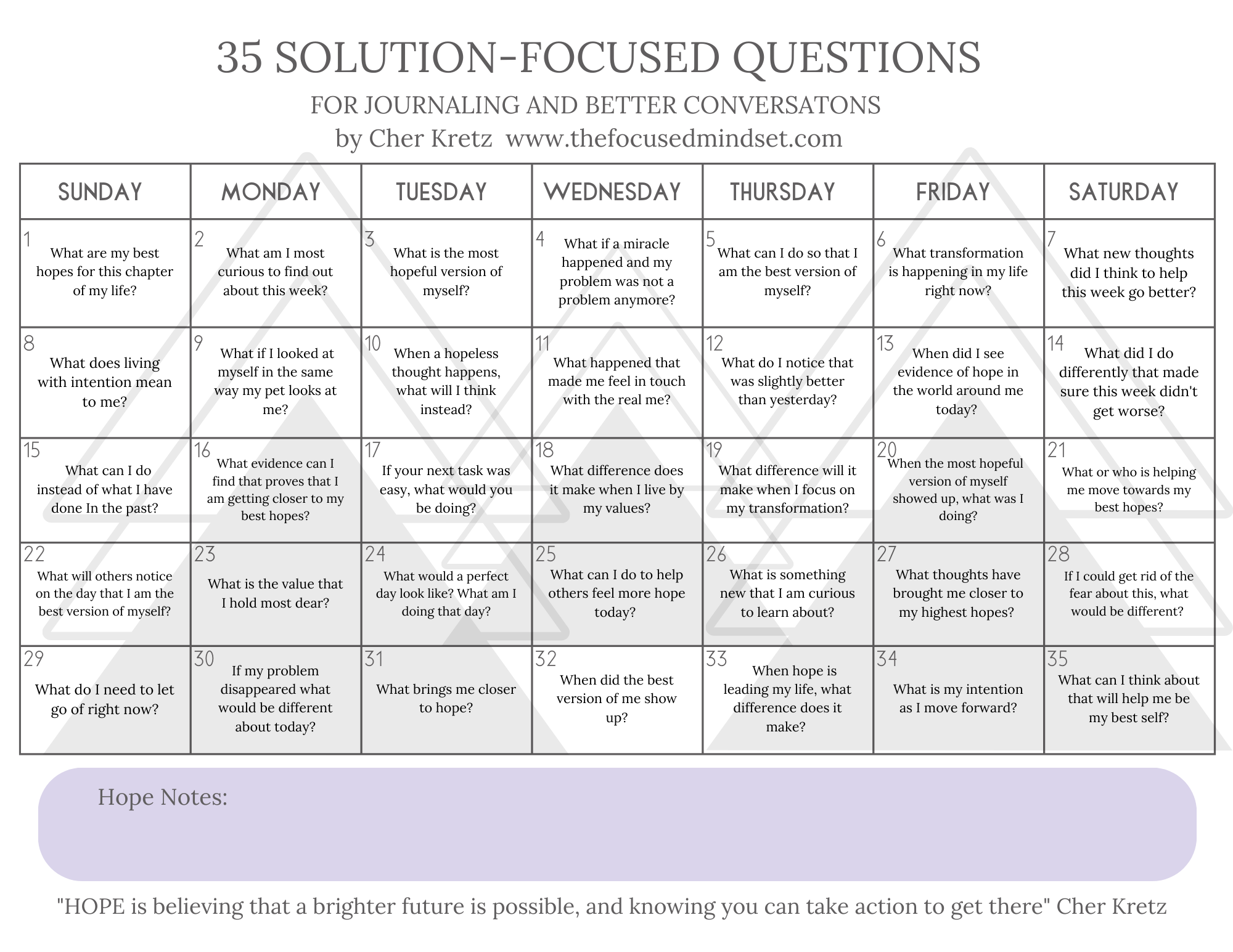 35 SOLUTION-FOCUSED QUESTIONS

FOR JOURNALING AND BETTER CONVERSATONS
by Cher Kretz www.thefocusedmindset.com

| SUNDAY | MONDAY | TUESDAY | WEDNESDAY | THURSDAY | FRIDAY | SATURDAY |
|---|---|---|---|---|---|---|
| 1 What are my best hopes for this chapter of my life? | 2 What am I most curious to find out about this week? | 3 What is the most hopeful version of myself? | 4 What if a miracle happened and my problem was not a problem anymore? | 5 What can I do so that I am the best version of myself? | 6 What transformation is happening in my life right now? | 7 What new thoughts did I think to help this week go better? |
| 8 What does living with intention mean to me? | 9 What if I looked at myself in the same way my pet looks at me? | 10 When a hopeless thought happens, what will I think instead? | 11 What happened that made me feel in touch with the real me? | 12 What do I notice that was slightly better than yesterday? | 13 When did I see evidence of hope in the world around me today? | 14 What did I do differently that made sure this week didn't get worse? |
| 15 What can I do instead of what I have done In the past? | 16 What evidence can I find that proves that I am getting closer to my best hopes? | 17 If your next task was easy, what would you be doing? | 18 What difference does it make when I live by my values? | 19 What difference will it make when I focus on my transformation? | 20 When the most hopeful version of myself showed up, what was I doing? | 21 What or who is helping me move towards my best hopes? |
| 22 What will others notice on the day that I am the best version of myself? | 23 What is the value that I hold most dear? | 24 What would a perfect day look like? What am I doing that day? | 25 What can I do to help others feel more hope today? | 26 What is something new that I am curious to learn about? | 27 What thoughts have brought me closer to my highest hopes? | 28 If I could get rid of the fear about this, what would be different? |
| 29 What do I need to let go of right now? | 30 If my problem disappeared what would be different about today? | 31 What brings me closer to hope? | 32 When did the best version of me show up? | 33 When hope is leading my life, what difference does it make? | 34 What is my intention as I move forward? | 35 What can I think about that will help me be my best self? |

Hope Notes:

"HOPE is believing that a brighter future is possible, and knowing you can take action to get there" Cher Kretz